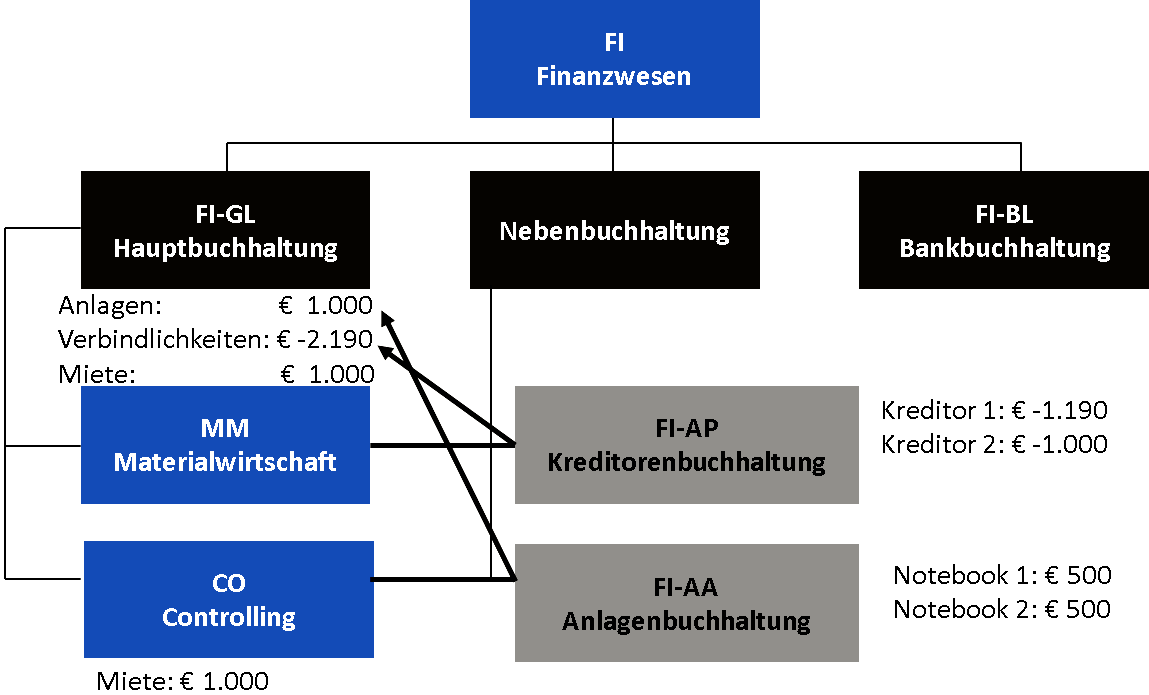 FI
Finanzwesen

FI-GL
Hauptbuchhaltung

Nebenbuchhaltung

FI-BL
Bankbuchhaltung

Anlagen: € 1.000
Verbindlichkeiten: € -2.190
Miete: € 1.000

MM
Materialwirtschaft

FI-AP
Kreditorenbuchhaltung

Kreditor 1: € -1.190
Kreditor 2: € -1.000

CO
Controlling

FI-AA
Anlagenbuchhaltung

Notebook 1: € 500
Notebook 2: € 500

Miete: € 1.000